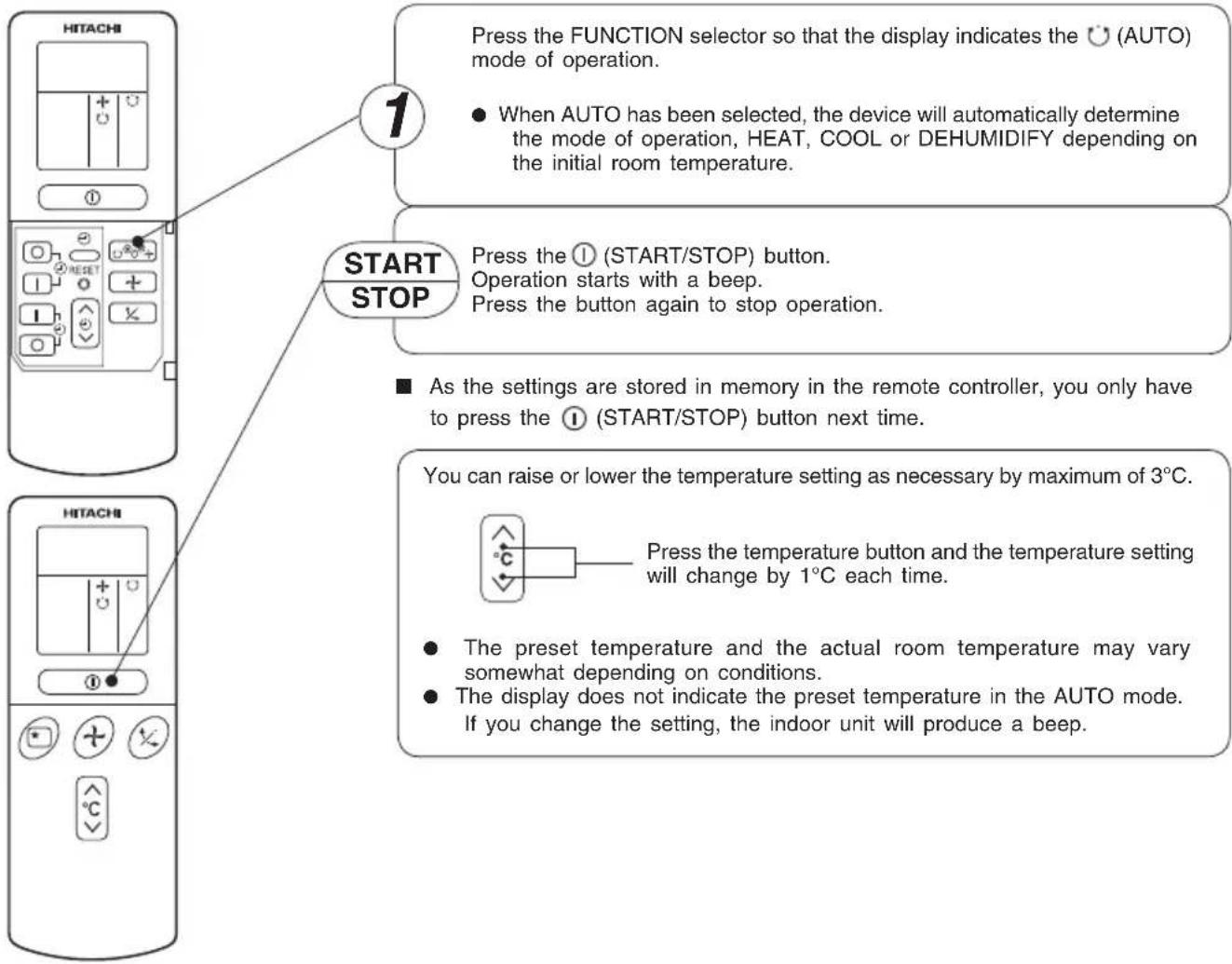 HITACHI

RESET

HITACHI

°C

1

Press the FUNCTION selector so that the display indicates the (AUTO) mode of operation.

● When AUTO has been selected, the device will automatically determine the mode of operation, HEAT, COOL or DEHUMIDIFY depending on the initial room temperature.

START
STOP

Press the (START/STOP) button.
Operation starts with a beep.
Press the button again to stop operation.

■ As the settings are stored in memory in the remote controller, you only have to press the (START/STOP) button next time.

You can raise or lower the temperature setting as necessary by maximum of 3°C.

°C

Press the temperature button and the temperature setting will change by 1°C each time.

● The preset temperature and the actual room temperature may vary somewhat depending on conditions.
● The display does not indicate the preset temperature in the AUTO mode. If you change the setting, the indoor unit will produce a beep.